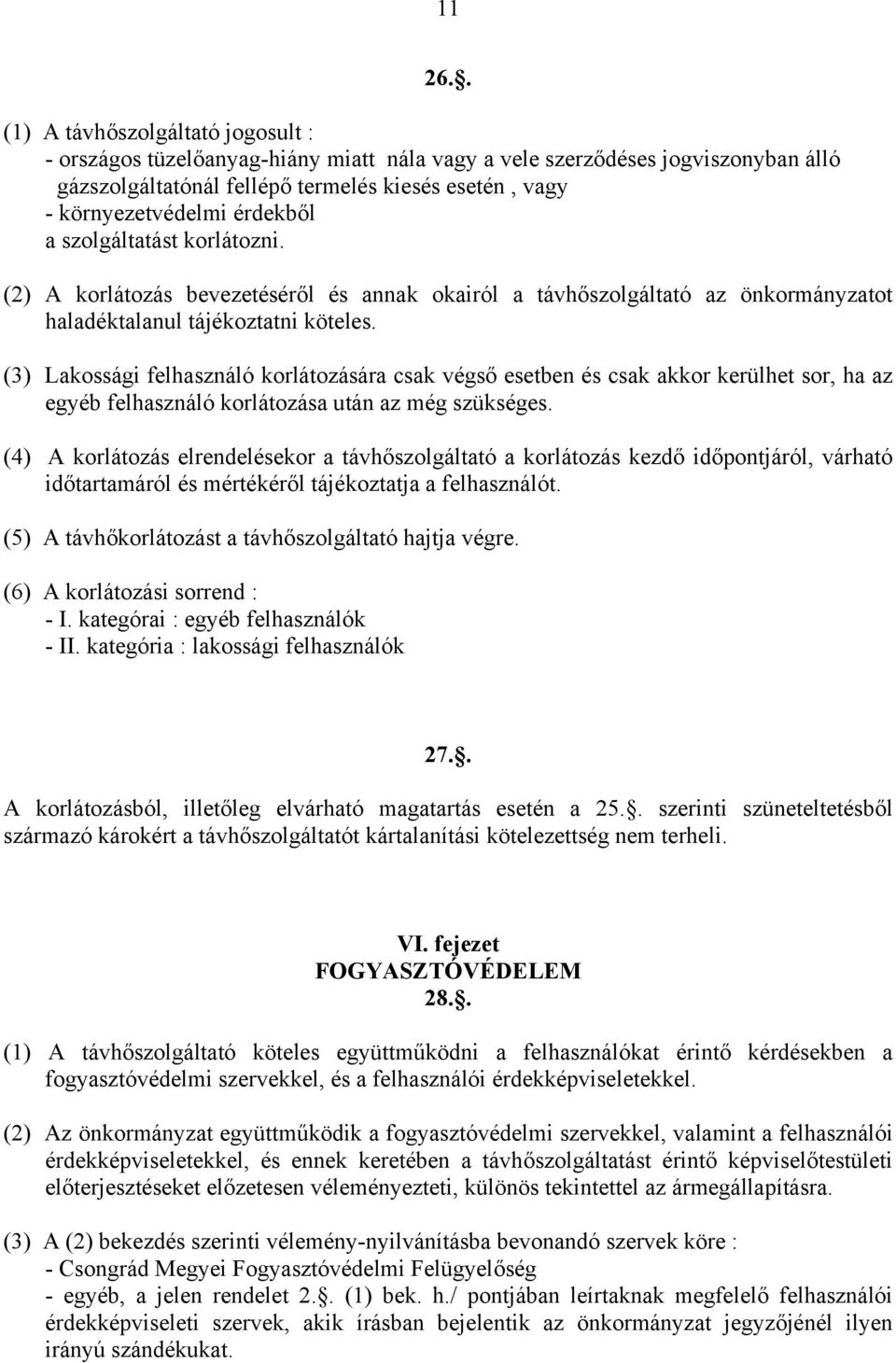 11

26..

(1) A távhőszolgáltató jogosult :
- országos tüzelőanyag-hiány miatt nála vagy a vele szerződéses jogviszonyban álló gázszolgáltatónál fellépő termelés kiesés esetén , vagy
- környezetvédelmi érdekből
a szolgáltatást korlátozni.

(2) A korlátozás bevezetéséről és annak okairól a távhőszolgáltató az önkormányzatot haladéktalanul tájékoztatni köteles.

(3) Lakossági felhasználó korlátozására csak végső esetben és csak akkor kerülhet sor, ha az egyéb felhasználó korlátozása után az még szükséges.

(4) A korlátozás elrendelésekor a távhőszolgáltató a korlátozás kezdő időpontjáról, várható időtartamáról és mértékéről tájékoztatja a felhasználót.

(5) A távhőkorlátozást a távhőszolgáltató hajtja végre.

(6) A korlátozási sorrend :
- I. kategórai : egyéb felhasználók
- II. kategória : lakossági felhasználók

27..

A korlátozásból, illetőleg elvárható magatartás esetén a 25.. szerinti szüneteltetésből származó károkért a távhőszolgáltatót kártalanítási kötelezettség nem terheli.

VI. fejezet
FOGYASZTÓVÉDELEM
28..

(1) A távhőszolgáltató köteles együttműködni a felhasználókat érintő kérdésekben a fogyasztóvédelmi szervekkel, és a felhasználói érdekképviseletekkel.

(2) Az önkormányzat együttműködik a fogyasztóvédelmi szervekkel, valamint a felhasználói érdekképviseletekkel, és ennek keretében a távhőszolgáltatást érintő képviselőtestületi előterjesztéseket előzetesen véleményezteti, különös tekintettel az ármegállapításra.

(3) A (2) bekezdés szerinti vélemény-nyilvánításba bevonandó szervek köre :
- Csongrád Megyei Fogyasztóvédelmi Felügyelőség
- egyéb, a jelen rendelet 2.. (1) bek. h./ pontjában leírtaknak megfelelő felhasználói érdekképviseleti szervek, akik írásban bejelentik az önkormányzat jegyzőjénél ilyen irányú szándékukat.